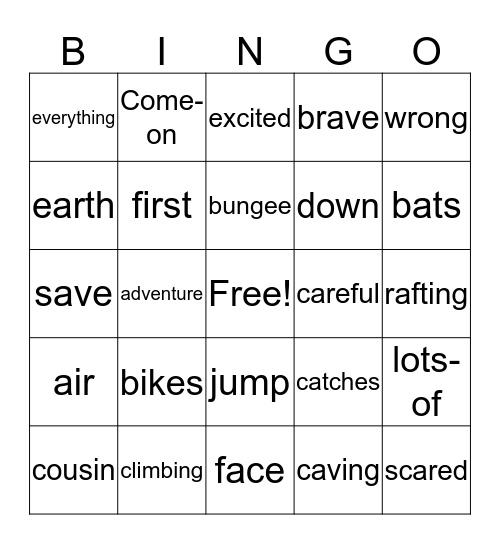 | B | I | N | G | O |
|---|---|---|---|---|
| everything | Come-on | excited | brave | wrong |
| earth | first | bungee | down | bats |
| save | adventure | Free! | careful | rafting |
| air | bikes | jump | catches | lots-of |
| cousin | climbing | face | caving | scared |